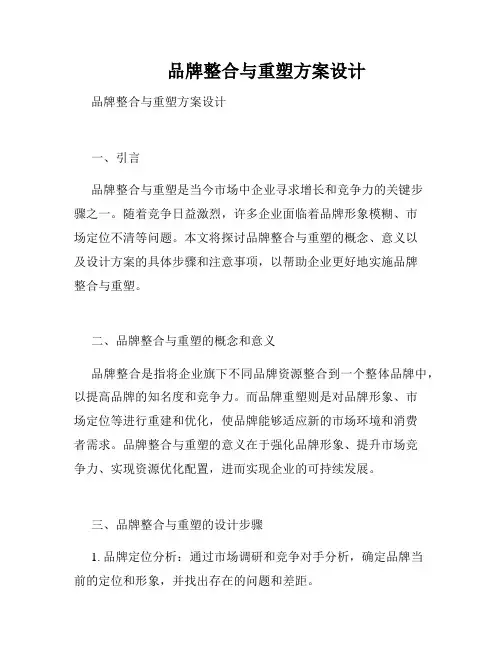 品牌整合与重塑方案设计

品牌整合与重塑方案设计

一、引言

品牌整合与重塑是当今市场中企业寻求增长和竞争力的关键步骤之一。随着竞争日益激烈，许多企业面临着品牌形象模糊、市场定位不清等问题。本文将探讨品牌整合与重塑的概念、意义以及设计方案的具体步骤和注意事项，以帮助企业更好地实施品牌整合与重塑。

二、品牌整合与重塑的概念和意义

品牌整合是指将企业旗下不同品牌资源整合到一个整体品牌中，以提高品牌的知名度和竞争力。而品牌重塑则是对品牌形象、市场定位等进行重建和优化，使品牌能够适应新的市场环境和消费者需求。品牌整合与重塑的意义在于强化品牌形象、提升市场竞争力、实现资源优化配置，进而实现企业的可持续发展。

三、品牌整合与重塑的设计步骤

1. 品牌定位分析：通过市场调研和竞争对手分析，确定品牌当前的定位和形象，并找出存在的问题和差距。